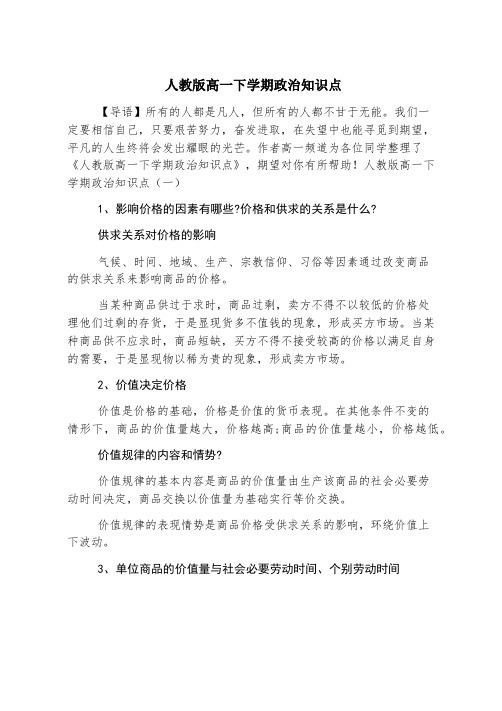 人教版高一下学期政治知识点

【导语】所有的人都是凡人，但所有的人都不甘于无能。我们一定要相信自己，只要艰苦努力，奋发进取，在失望中也能寻觅到期望，平凡的人生终将会发出耀眼的光芒。作者高一频道为各位同学整理了《人教版高一下学期政治知识点》，期望对你有所帮助！人教版高一下学期政治知识点（一）

1、影响价格的因素有哪些?价格和供求的关系是什么?

供求关系对价格的影响

气候、时间、地域、生产、宗教信仰、习俗等因素通过改变商品的供求关系来影响商品的价格。

当某种商品供过于求时，商品过剩，卖方不得不以较低的价格处理他们过剩的存货，于是显现货多不值钱的现象，形成买方市场。当某种商品供不应求时，商品短缺，买方不得不接受较高的价格以满足自身的需要，于是显现物以稀为贵的现象，形成卖方市场。

2、价值决定价格

价值是价格的基础，价格是价值的货币表现。在其他条件不变的情形下，商品的价值量越大，价格越高;商品的价值量越小，价格越低。

价值规律的内容和情势?

价值规律的基本内容是商品的价值量由生产该商品的社会必要劳动时间决定，商品交换以价值量为基础实行等价交换。

价值规律的表现情势是商品价格受供求关系的影响，环绕价值上下波动。

3、单位商品的价值量与社会必要劳动时间、个别劳动时间